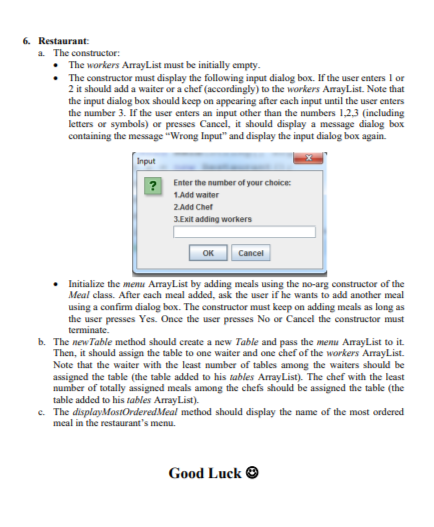 6. Restaurant:

a. The constructor:

• The workers ArrayList must be initially empty.

• The constructor must display the following input dialog box. If the user enters 1 or 2 it should add a waiter or a chef (accordingly) to the workers ArrayList. Note that the input dialog box should keep on appearing after each input until the user enters the number 3. If the user enters an input other than the numbers 1,2,3 (including letters or symbols) or presses Cancel, it should display a message dialog box containing the message "Wrong Input" and display the input dialog box again.

Input

?

Enter the number of your choice:
1.Add waiter
2.Add Chef
3.Exit adding workers

OK Cancel

• Initialize the menu ArrayList by adding meals using the no-arg constructor of the Meal class. After each meal added, ask the user if he wants to add another meal using a confirm dialog box. The constructor must keep on adding meals as long as the user presses Yes. Once the user presses No or Cancel the constructor must terminate.

b. The newTable method should create a new Table and pass the menu ArrayList to it. Then, it should assign the table to one waiter and one chef of the workers ArrayList. Note that the waiter with the least number of tables among the waiters should be assigned the table (the table added to his tables ArrayList). The chef with the least number of totally assigned meals among the chefs should be assigned the table (the table added to his tables ArrayList).

c. The displayMostOrderedMeal method should display the name of the most ordered meal in the restaurant's menu.

Good Luck ☺